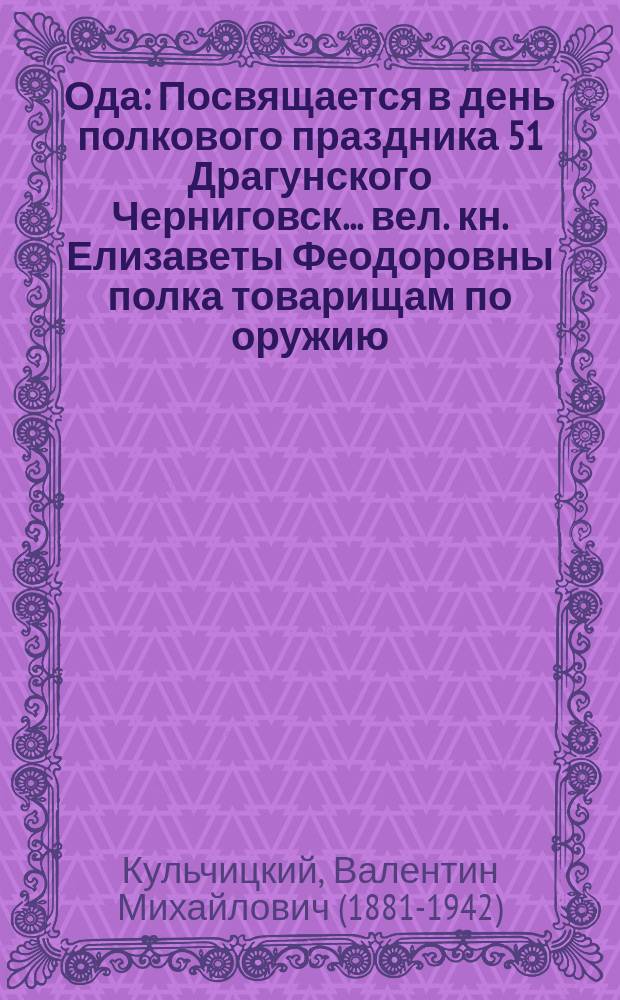 Ода: Посвящается в день полкового праздника 51 Драгунского Черниговск... вел. кн. Елизаветы Феодоровны полка товарищам по оружию

Кульчицкий, Валентин Михайлович (1881-1942)